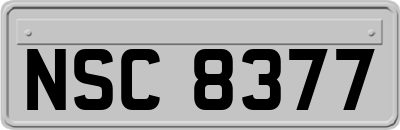 NSC 8377